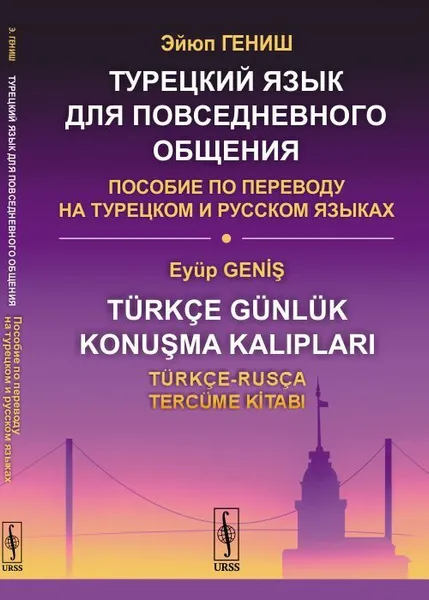 Э. ГЕНИШ

ТУРЕЦКИЙ ЯЗЫК ДЛЯ ПОВСЕДНЕВНОГО ОБЩЕНИЯ

Пособие по переводу на турецком и русском языках

URSS

Эйюп ГЕНИШ

ТУРЕЦКИЙ ЯЗЫК ДЛЯ ПОВСЕДНЕВНОГО ОБЩЕНИЯ

ПОСОБИЕ ПО ПЕРЕВОДУ НА ТУРЕЦКОМ И РУССКОМ ЯЗЫКАХ

Eyüp GENİŞ

TÜRKÇE GÜNLÜK KONUŞMA KALIPLARI

TÜRKÇE-RUSÇA TERCÜME KİTABI

URSS